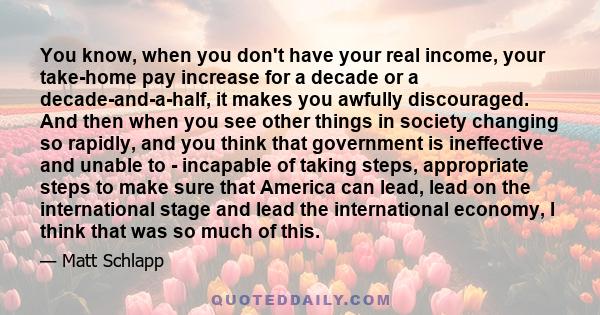 You know, when you don't have your real income, your take-home pay increase for a decade or a decade-and-a-half, it makes you awfully discouraged. And then when you see other things in society changing so rapidly, and you think that government is ineffective and unable to - incapable of taking steps, appropriate steps to make sure that America can lead, lead on the international stage and lead the international economy, I think that was so much of this.

— Matt Schlapp

QUOTEDDAILY.COM